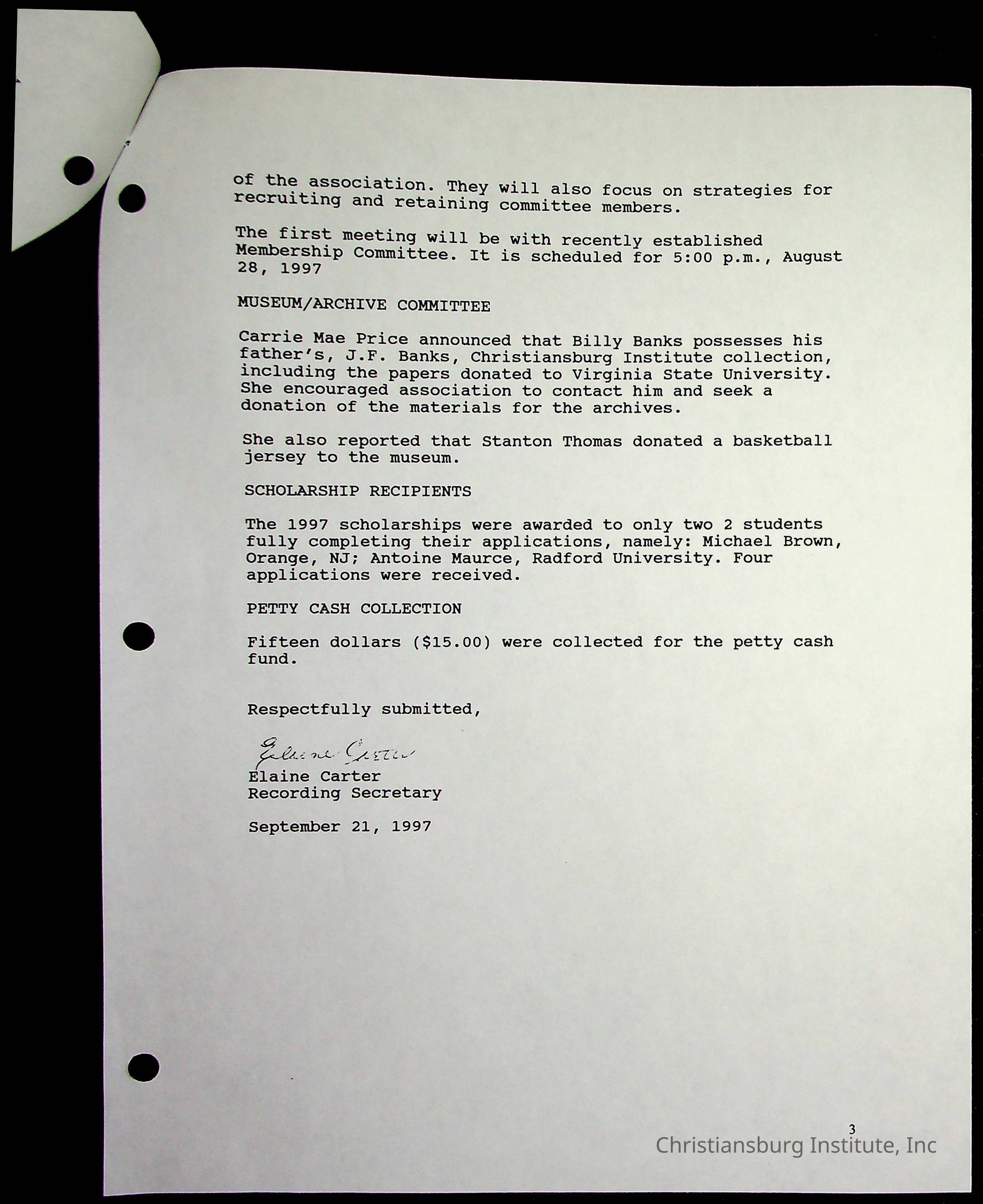 of the association. They will also focus on strategies for recruiting and retaining committee members.

The first meeting will be with recently established Membership Committee. It is scheduled for 5:00 p.m., August 28, 1997

MUSEUM/ARCHIVE COMMITTEE

Carrie Mae Price announced that Billy Banks possesses his father's, J.F. Banks, Christiansburg Institute collection, including the papers donated to Virginia State University. She encouraged association to contact him and seek a donation of the materials for the archives.

She also reported that Stanton Thomas donated a basketball jersey to the museum.

SCHOLARSHIP RECIPIENTS

The 1997 scholarships were awarded to only two 2 students fully completing their applications, namely: Michael Brown, Orange, NJ; Antoine Maurce, Radford University. Four applications were received.

PETTY CASH COLLECTION

Fifteen dollars ($15.00) were collected for the petty cash fund.

Respectfully submitted,

Elaine Carter
Elaine Carter
Recording Secretary

September 21, 1997

3
Christiansburg Institute, Inc